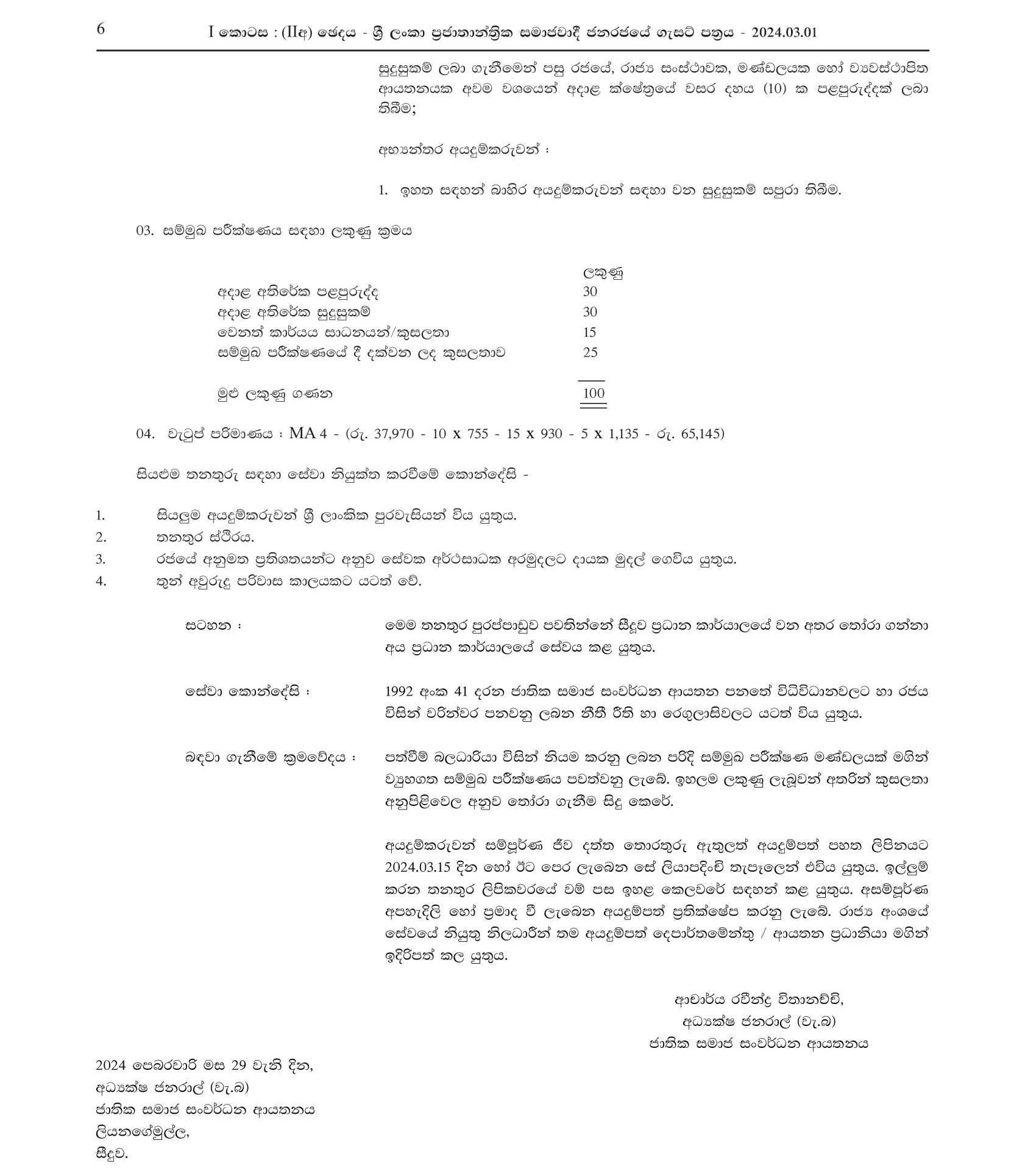 6 I කොටස : (IIඅ) ඡෙදය - ශ්‍රී ලංකා ප්‍රජාතාන්ත්‍රික සමාජවාදී ජනරජයේ ගැසට් පත්‍රය - 2024.03.01

සුදුසුකම් ලබා ගැනීමෙන් පසු රජයේ, රාජ්‍ය සංස්ථාවක, මණ්ඩලයක හෝ ව්‍යවස්ථාපිත ආයතනයක අවම වශයෙන් අදාළ ක්ෂේත්‍රයේ වසර දහය (10) ක පළපුරුද්දක් ලබා තිබීම;

අභ්‍යන්තර අයදුම්කරුවන් :

1. ඉහත සඳහන් බාහිර අයදුම්කරුවන් සඳහා වන සුදුසුකම් සපුරා තිබීම.

03. සම්මුඛ පරීක්ෂණය සඳහා ලකුණු ක්‍රමය

| | ලකුණු |
|---|---|
| අදාළ අතිරේක පළපුරුද්ද | 30 |
| අදාළ අතිරේක සුදුසුකම් | 30 |
| වෙනත් කාර්යය සාධනයන්/කුසලතා | 15 |
| සම්මුඛ පරීක්ෂණයේ දී දක්වන ලද කුසලතාව | 25 |
| මුළු ලකුණු ගණන | 100 |

04. වැටුප් පරිමාණය : MA 4 - (රු. 37,970 - 10 x 755 - 15 x 930 - 5 x 1,135 - රු. 65,145)

සියළුම තනතුරු සඳහා සේවා නියුක්ත කරවීමේ කොන්දේසි -

1. සියලුම අයදුම්කරුවන් ශ්‍රී ලාංකික පුරවැසියන් විය යුතුය.
2. තනතුර ස්ථිරය.
3. රජයේ අනුමත ප්‍රතිශතයන්ට අනුව සේවක අර්ථසාධක අරමුදලට දායක මුදල් ගෙවිය යුතුය.
4. තුන් අවුරුදු පරිවාස කාලයකට යටත් වේ.

සටහන : මෙම තනතුර පුරප්පාඩුව පවතින්නේ සීදූව ප්‍රධාන කාර්යාලයේ වන අතර තෝරා ගන්නා අය ප්‍රධාන කාර්යාලයේ සේවය කළ යුතුය.

සේවා කොන්දේසි : 1992 අංක 41 දරන ජාතික සමාජ සංවර්ධන ආයතන පනතේ විධිවිධානවලට හා රජය විසින් වරින්වර පනවනු ලබන නීතී රීති හා රෙගුලාසිවලට යටත් විය යුතුය.

බඳවා ගැනීමේ ක්‍රමවේදය : පත්වීම් බලධාරියා විසින් නියම කරනු ලබන පරිදි සම්මුඛ පරීක්ෂණ මණ්ඩලයක් මගින් ව්‍යුහගත සම්මුඛ පරීක්ෂණය පවත්වනු ලැබේ. ඉහලම ලකුණු ලැබූවන් අතරින් කුසලතා අනුපිළිවෙල අනුව තෝරා ගැනීම සිදු කෙරේ.

අයදුම්කරුවන් සම්පූර්ණ ජීව දත්ත තොරතුරු ඇතුලත් අයදුම්පත් පහත ලිපිනයට 2024.03.15 දින හෝ ඊට පෙර ලැබෙන සේ ලියාපදිංචි තැපෑලෙන් එවිය යුතුය. ඉල්ලුම් කරන තනතුර ලිපිකවරයේ වම් පස ඉහළ කෙලවරේ සඳහන් කළ යුතුය. අසම්පූර්ණ අපහැදිලි හෝ ප්‍රමාද වී ලැබෙන අයදුම්පත් ප්‍රතික්ෂේප කරනු ලැබේ. රාජ්‍ය අංශයේ සේවයේ නියුතු නිලධාරීන් තම අයදුම්පත් දෙපාර්තමේන්තු / ආයතන ප්‍රධානියා මගින් ඉදිරිපත් කල යුතුය.

ආචාර්ය රවීන්ද්‍ර විතානච්චි,
අධ්‍යක්ෂ ජනරාල් (වැ.බ)
ජාතික සමාජ සංවර්ධන ආයතනය

2024 පෙබරවාරි මස 29 වැනි දින,
අධ්‍යක්ෂ ජනරාල් (වැ.බ)
ජාතික සමාජ සංවර්ධන ආයතනය
ලියනගේමුල්ල,
සීදූව.